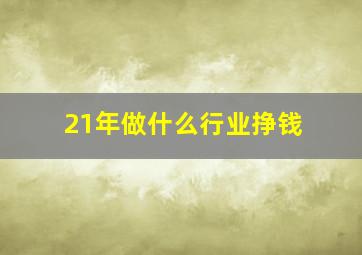 21年做什么行业挣钱